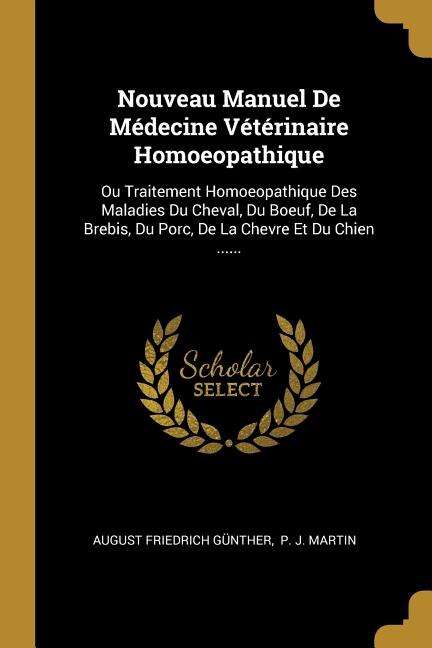 Nouveau Manuel De Médecine Vétérinaire Homoeopathique

Ou Traitement Homoeopathique Des Maladies Du Cheval, Du Boeuf, De La Brebis, Du Porc, De La Chevre Et Du Chien ......

Scholar SELECT

AUGUST FRIEDRICH GÜNTHER, P. J. MARTIN